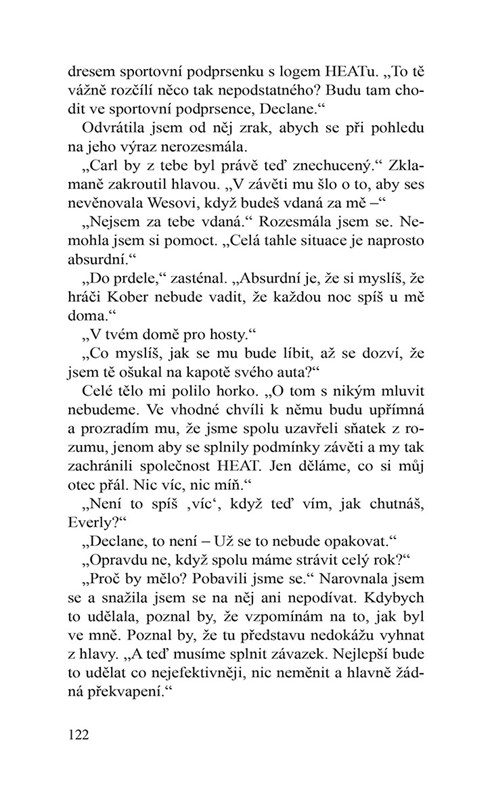 dresem sportovní podprsenku s logem HEATu. „To tě vážně rozčílí něco tak nepodstatného? Budu tam chodit ve sportovní podprsence, Declane.“

Odvrátila jsem od něj zrak, abych se při pohledu na jeho výraz nerozesmála.

„Carl by z tebe byl právě teď znechucený.“ Zklamaně zakroutil hlavou. „V závěti mu šlo o to, aby ses nevěnovala Wesovi, když budeš vdaná za mě –“

„Nejsem za tebe vdaná.“ Rozesmála jsem se. Nemohla jsem si pomoct. „Celá tahle situace je naprosto absurdní.“

„Do prdele,“ zasténal. „Absurdní je, že si myslíš, že hráči Kober nebude vadit, že každou noc spíš u mě doma.“

„V tvém domě pro hosty.“

„Co myslíš, jak se mu bude líbit, až se dozví, že jsem tě ošukal na kapotě svého auta?“

Celé tělo mi polilo horko. „O tom s nikým mluvit nebudeme. Ve vhodné chvíli k němu budu upřímná a prozradím mu, že jsme spolu uzavřeli sňatek z rozumu, jenom aby se splnily podmínky závěti a my tak zachránili společnost HEAT. Jen děláme, co si můj otec přál. Nic víc, nic míň.“

„Není to spíš ‚víc‘, když teď vím, jak chutnáš, Everly?“

„Declane, to není – Už se to nebude opakovat.“

„Opravdu ne, když spolu máme strávit celý rok?“

„Proč by mělo? Pobavili jsme se.“ Narovnala jsem se a snažila jsem se na něj ani nepodívat. Kdybych to udělala, poznal by, že vzpomínám na to, jak byl ve mně. Poznal by, že tu představu nedokážu vyhnat z hlavy. „A teď musíme splnit závazek. Nejlepší bude to udělat co nejefektivněji, nic neměnit a hlavně žádná překvapení.“

122